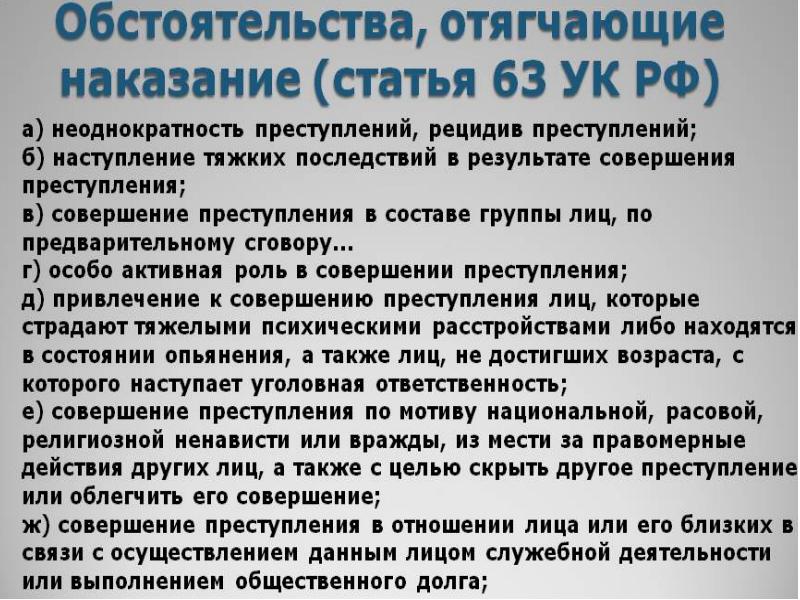 Обстоятельства, отягчающие наказание (статья 63 УК РФ)

а) неоднократность преступлений, рецидив преступлений;
б) наступление тяжких последствий в результате совершения преступления;
в) совершение преступления в составе группы лиц, по предварительному сговору...
г) особо активная роль в совершении преступления;
д) привлечение к совершению преступления лиц, которые страдают тяжелыми психическими расстройствами либо находятся в состоянии опьянения, а также лиц, не достигших возраста, с которого наступает уголовная ответственность;
е) совершение преступления по мотиву национальной, расовой, религиозной ненависти или вражды, из мести за правомерные действия других лиц, а также с целью скрыть другое преступление или облегчить его совершение;
ж) совершение преступления в отношении лица или его близких в связи с осуществлением данным лицом служебной деятельности или выполнением общественного долга;